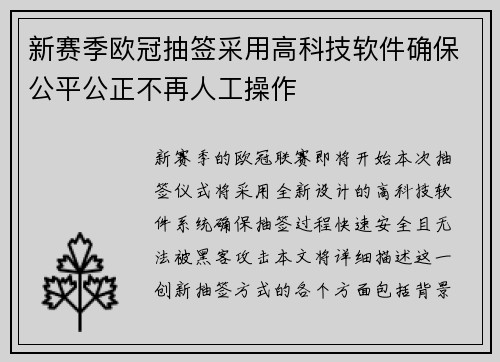 新赛季欧冠抽签采用高科技软件确保公平公正不再人工操作

新赛季的欧冠联赛即将开始本次抽签仪式将采用全新设计的高科技软件系统确保抽签过程快速安全且无法被黑客攻击本文将详细描述这一创新抽签方式的各个方面包括背景